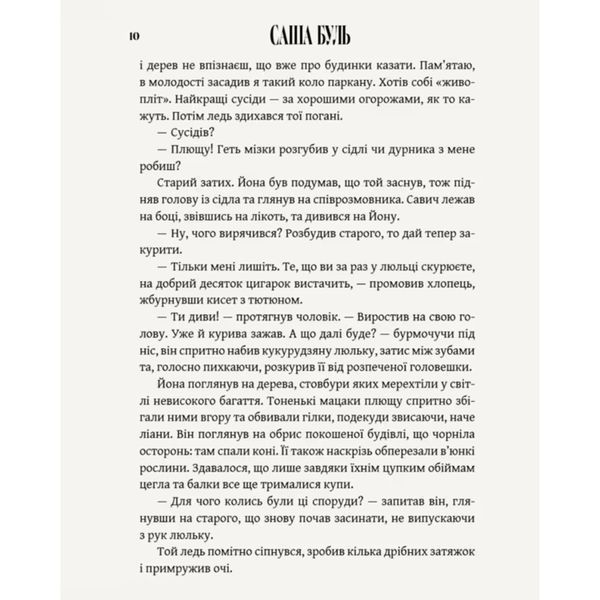 10 САША БУЛЬ

і дерев не впізнаєш, що вже про будинки казати. Пам'ятаю, в молодості засадив я такий коло паркану. Хотів собі «живопліт». Найкращі сусіди — за хорошими огорожами, як то кажуть. Потім ледь здихався тої погані.

— Сусідів?

— Плющу! Геть мізки розгубив у сідлі чи дурника з мене робиш?

Старий затих. Йона був подумав, що той заснув, тож підняв голову із сідла та глянув на співрозмовника. Савич лежав на боці, звівшись на лікоть, та дивився на Йону.

— Ну, чого вирячився? Розбудив старого, то дай тепер закурити.

— Тільки мені лишіть. Те, що ви за раз у люльці скурюєте, на добрий десяток цигарок вистачить, — промовив хлопець, жбурнувши кисет з тютюном.

— Ти диви! — протягнув чоловік. — Виростив на свою голову. Уже й курива зажав. А що далі буде? — бурмочучи під ніс, він спритно набив кукурудзяну люльку, затис між зубами та, голосно пихкаючи, розкурив її від розпеченої головешки.

Йона поглянув на дерева, стовбури яких мерехтіли у світлі невисокого багаття. Тоненькі мацаки плющу спритно збігали ними вгору та обвивали гілки, подекуди звисаючи, наче ліани. Він поглянув на обрис покошеної будівлі, що чорніла осторонь: там спали коні. Її також наскрізь оперезали в'юнкі рослини. Здавалося, що лише завдяки їхнім цупким обіймам цегла та балки все ще трималися купи.

— Для чого колись були ці споруди? — запитав він, глянувши на старого, що знову почав засинати, не випускаючи з рук люльку.

Той ледь помітно сіпнувся, зробив кілька дрібних затяжок і примружив очі.